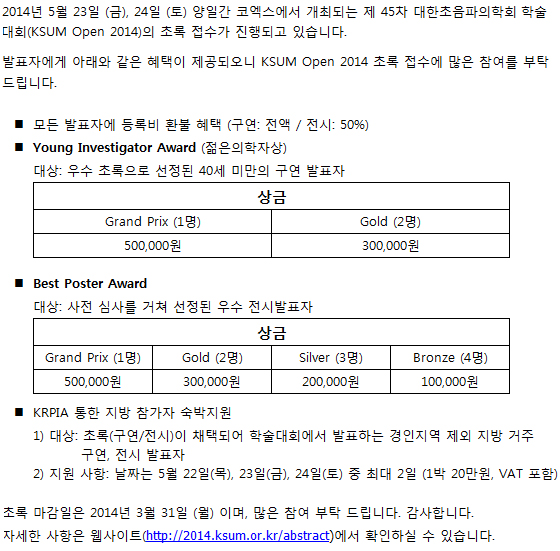 2014년 5월 23일 (금), 24일 (토) 양일간 코엑스에서 개최되는 제 45차 대한초음파의학회 학술대회(KSUM Open 2014)의 초록 접수가 진행되고 있습니다.

발표자에게 아래와 같은 혜택이 제공되오니 KSUM Open 2014 초록 접수에 많은 참여를 부탁드립니다.

■ 모든 발표자에 등록비 환불 혜택 (구연: 전액 / 전시: 50%)

■ Young Investigator Award (젊은의학자상)

대상: 우수 초록으로 선정된 40세 미만의 구연 발표자

| 상금 | |
|---|---|
| Grand Prix (1명) | Gold (2명) |
| 500,000원 | 300,000원 |

■ Best Poster Award

대상: 사전 심사를 거쳐 선정된 우수 전시발표자

| 상금 | | | |
|---|---|---|---|
| Grand Prix (1명) | Gold (2명) | Silver (3명) | Bronze (4명) |
| 500,000원 | 300,000원 | 200,000원 | 100,000원 |

■ KRPIA 통한 지방 참가자 숙박지원

1) 대상: 초록(구연/전시)이 채택되어 학술대회에서 발표하는 경인지역 제외 지방 거주 구연, 전시 발표자

2) 지원 사항: 날짜는 5월 22일(목), 23일(금), 24일(토) 중 최대 2일 (1박 20만원, VAT 포함)

초록 마감일은 2014년 3월 31일 (월) 이며, 많은 참여 부탁 드립니다. 감사합니다.

자세한 사항은 웹사이트(http://2014.ksum.or.kr/abstract)에서 확인하실 수 있습니다.